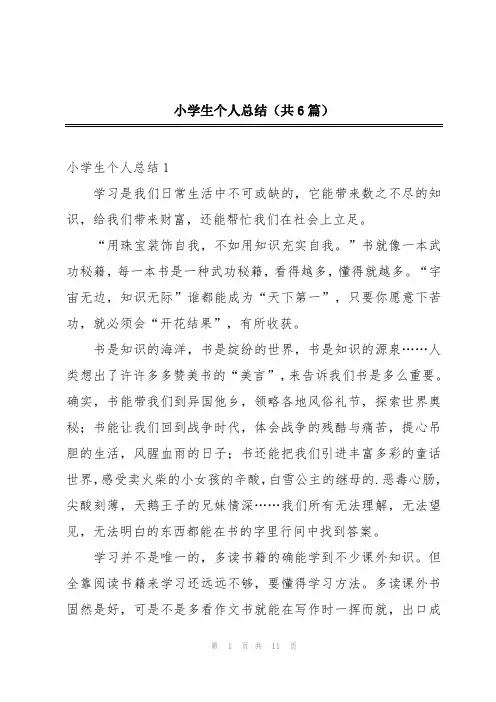 小学生个人总结（共6篇）

小学生个人总结1

学习是我们日常生活中不可或缺的，它能带来数之不尽的知识，给我们带来财富，还能帮忙我们在社会上立足。

“用珠宝装饰自我，不如用知识充实自我。”书就像一本武功秘籍，每一本书是一种武功秘籍，看得越多，懂得就越多。“宇宙无边，知识无际”谁都能成为“天下第一”，只要你愿意下苦功，就必须会“开花结果”，有所收获。

书是知识的海洋，书是缤纷的世界，书是知识的源泉……人类想出了许许多多赞美书的“美言”，来告诉我们书是多么重要。确实，书能带我们到异国他乡，领略各地风俗礼节，探索世界奥秘；书能让我们回到战争时代，体会战争的残酷与痛苦，提心吊胆的生活，风腥血雨的日子；书还能把我们引进丰富多彩的童话世界，感受卖火柴的小女孩的辛酸，白雪公主的继母的.恶毒心肠，尖酸刻薄，天鹅王子的兄妹情深……我们所有无法理解，无法望见，无法明白的东西都能在书的字里行间中找到答案。

学习并不是唯一的，多读书籍的确能学到不少课外知识。但全靠阅读书籍来学习还远远不够，要懂得学习方法。多读课外书固然是好，可是不是多看作文书就能在写作时一挥而就，出口成

第 1 页 共 11 页